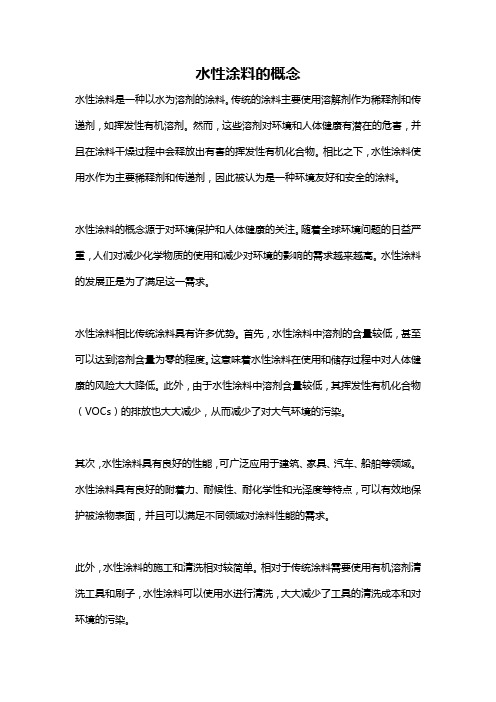 水性涂料的概念

水性涂料是一种以水为溶剂的涂料。传统的涂料主要使用溶解剂作为稀释剂和传递剂，如挥发性有机溶剂。然而，这些溶剂对环境和人体健康有潜在的危害，并且在涂料干燥过程中会释放出有害的挥发性有机化合物。相比之下，水性涂料使用水作为主要稀释剂和传递剂，因此被认为是一种环境友好和安全的涂料。

水性涂料的概念源于对环境保护和人体健康的关注。随着全球环境问题的日益严重，人们对减少化学物质的使用和减少对环境的影响的需求越来越高。水性涂料的发展正是为了满足这一需求。

水性涂料相比传统涂料具有许多优势。首先，水性涂料中溶剂的含量较低，甚至可以达到溶剂含量为零的程度。这意味着水性涂料在使用和储存过程中对人体健康的风险大大降低。此外，由于水性涂料中溶剂含量较低，其挥发性有机化合物（VOCs）的排放也大大减少，从而减少了对大气环境的污染。

其次，水性涂料具有良好的性能，可广泛应用于建筑、家具、汽车、船舶等领域。水性涂料具有良好的附着力、耐候性、耐化学性和光泽度等特点，可以有效地保护被涂物表面，并且可以满足不同领域对涂料性能的需求。

此外，水性涂料的施工和清洗相对较简单。相对于传统涂料需要使用有机溶剂清洗工具和刷子，水性涂料可以使用水进行清洗，大大减少了工具的清洗成本和对环境的污染。